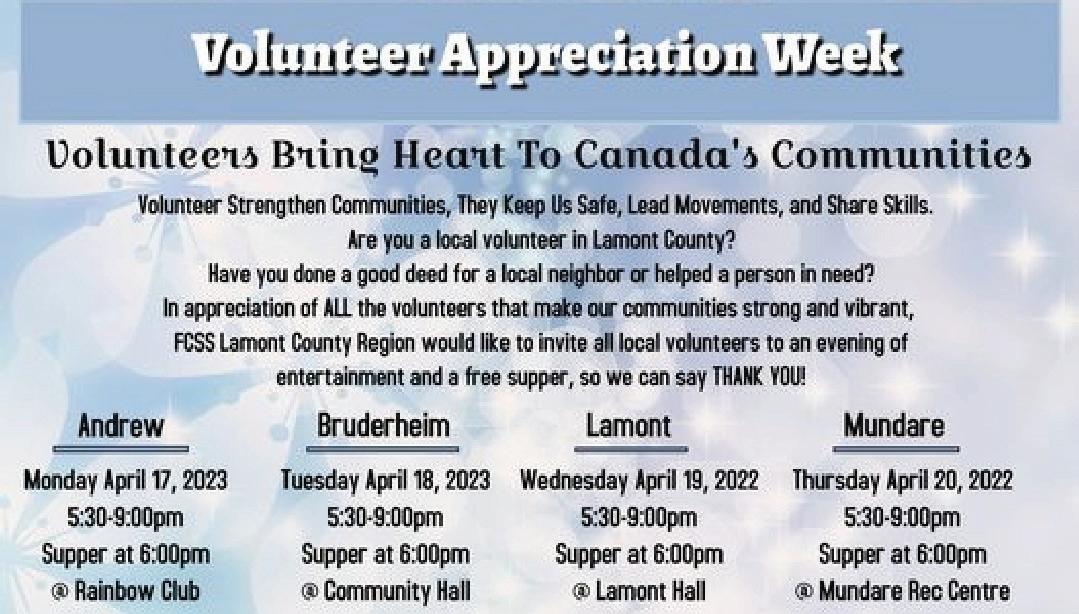 Volunteer Appreciation Week

Volunteers Bring Heart To Canada's Communities

Volunteer Strengthen Communities, They Keep Us Safe, Lead Movements, and Share Skills.
Are you a local volunteer in Lamont County?
Have you done a good deed for a local neighbor or helped a person in need?
In appreciation of ALL the volunteers that make our communities strong and vibrant,
FCSS Lamont County Region would like to invite all local volunteers to an evening of
entertainment and a free supper, so we can say THANK YOU!

Andrew
Monday April 17, 2023
5:30-9:00pm
Supper at 6:00pm
@ Rainbow Club

Bruderheim
Tuesday April 18, 2023
5:30-9:00pm
Supper at 6:00pm
@ Community Hall

Lamont
Wednesday April 19, 2022
5:30-9:00pm
Supper at 6:00pm
@ Lamont Hall

Mundare
Thursday April 20, 2022
5:30-9:00pm
Supper at 6:00pm
@ Mundare Rec Centre